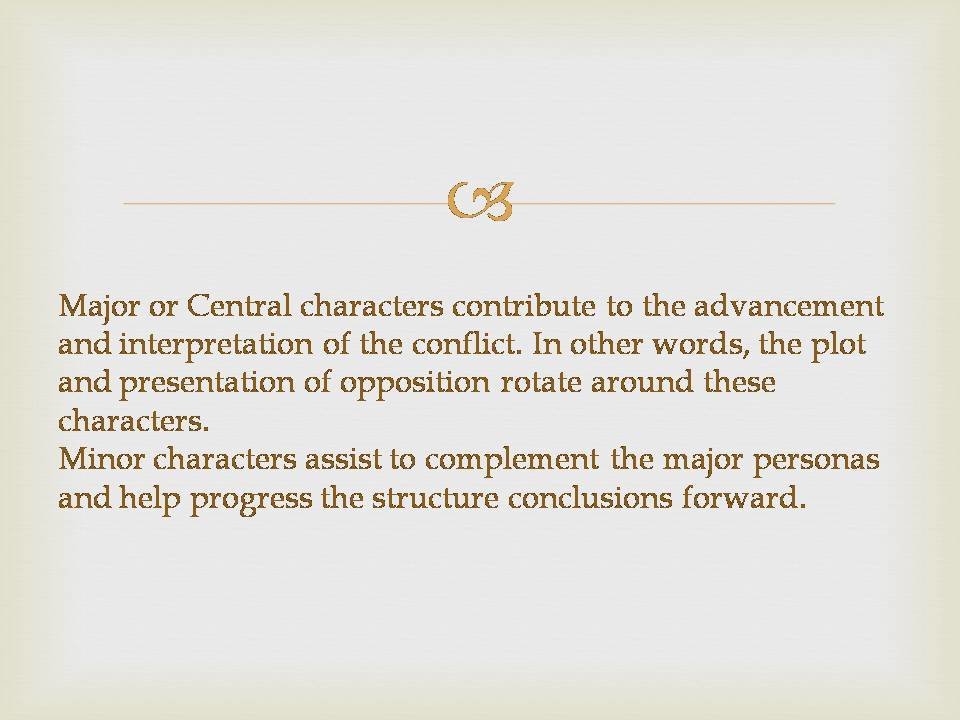 Major or Central characters contribute to the advancement and interpretation of the conflict. In other words, the plot and presentation of opposition rotate around these characters.

Minor characters assist to complement the major personas and help progress the structure conclusions forward.